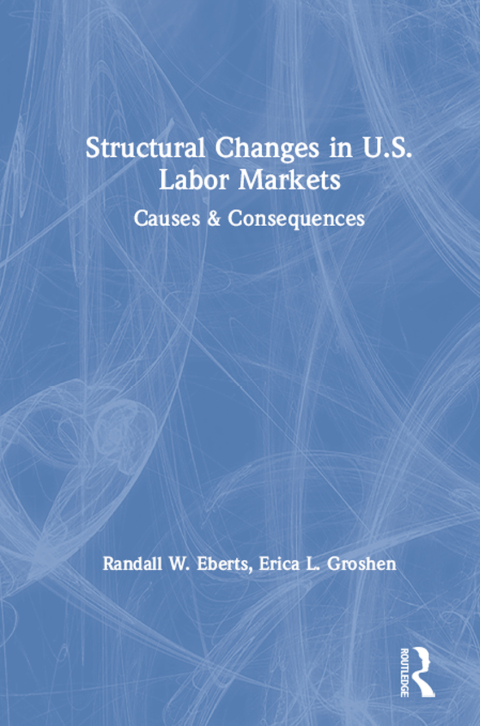 Structural Changes in U.S. Labor Markets

Causes & Consequences

Randall W. Eberts, Erica L. Groshen

ROUTLEDGE